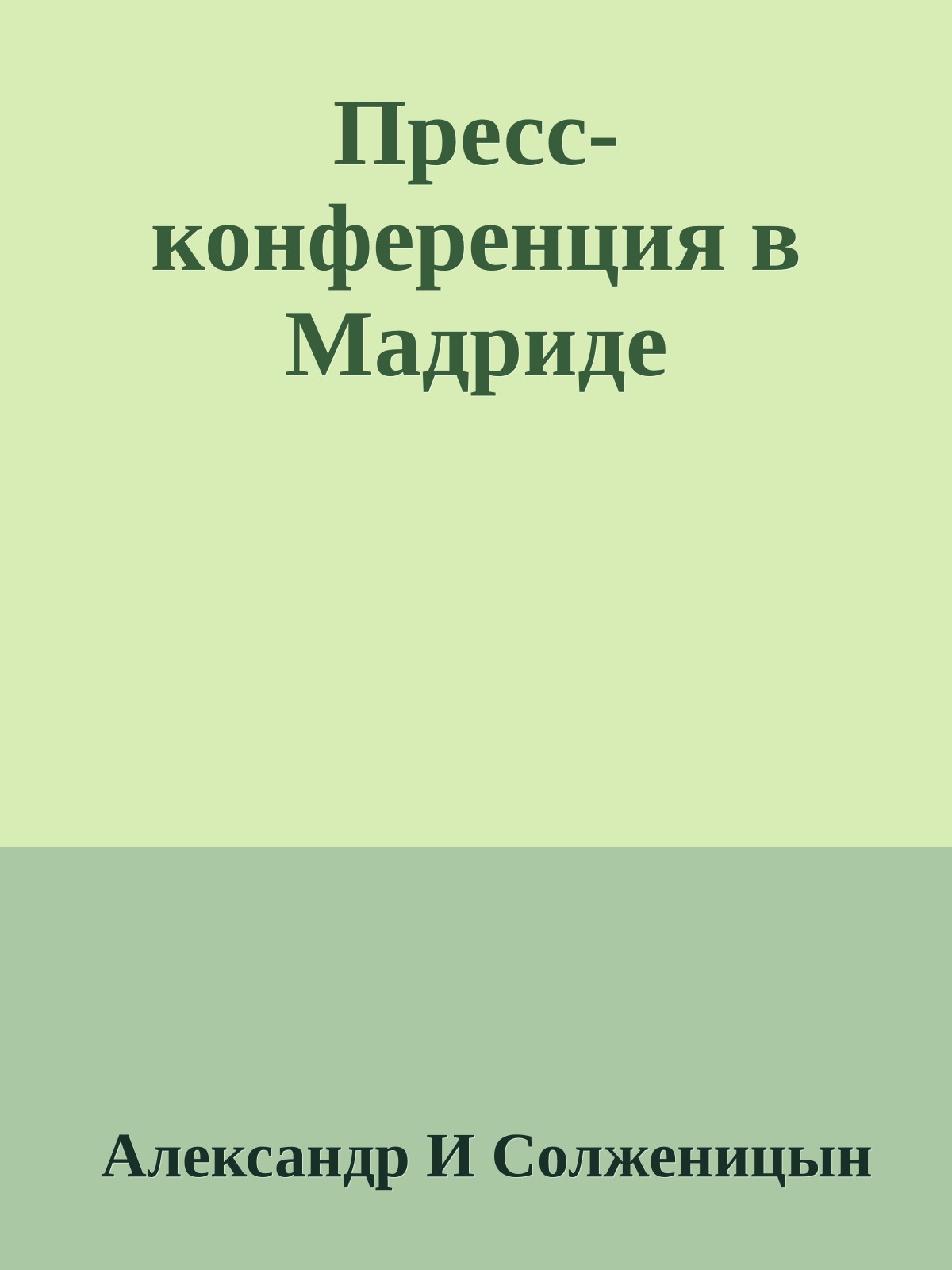 Пресс-конференция в Мадриде

Александр И Солженицын